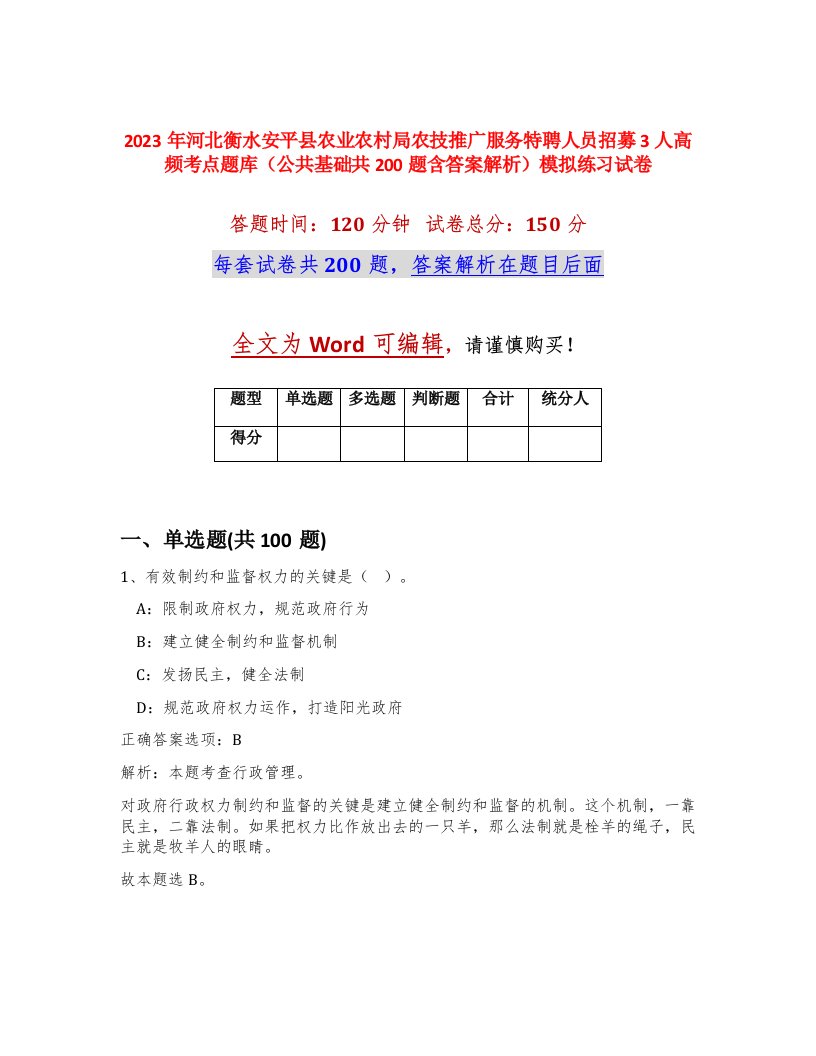 2023 年河北衡水安平县农业农村局农技推广服务特聘人员招募 3 人高频考点题库（公共基础共 200 题含答案解析）模拟练习试卷

答题时间：120 分钟　试卷总分：150 分

每套试卷共 200 题，答案解析在题目后面

全文为 Word 可编辑，请谨慎购买！

| 题型 | 单选题 | 多选题 | 判断题 | 合计 | 统分人 |
|---|---|---|---|---|---|
| 得分 | | | | | |

一、单选题(共 100 题)

1、有效制约和监督权力的关键是（ ）。

A：限制政府权力，规范政府行为

B：建立健全制约和监督机制

C：发扬民主，健全法制

D：规范政府权力运作，打造阳光政府

正确答案选项：B

解析：本题考查行政管理。

对政府行政权力制约和监督的关键是建立健全制约和监督的机制。这个机制，一靠民主，二靠法制。如果把权力比作放出去的一只羊，那么法制就是栓羊的绳子，民主就是牧羊人的眼睛。

故本题选 B。